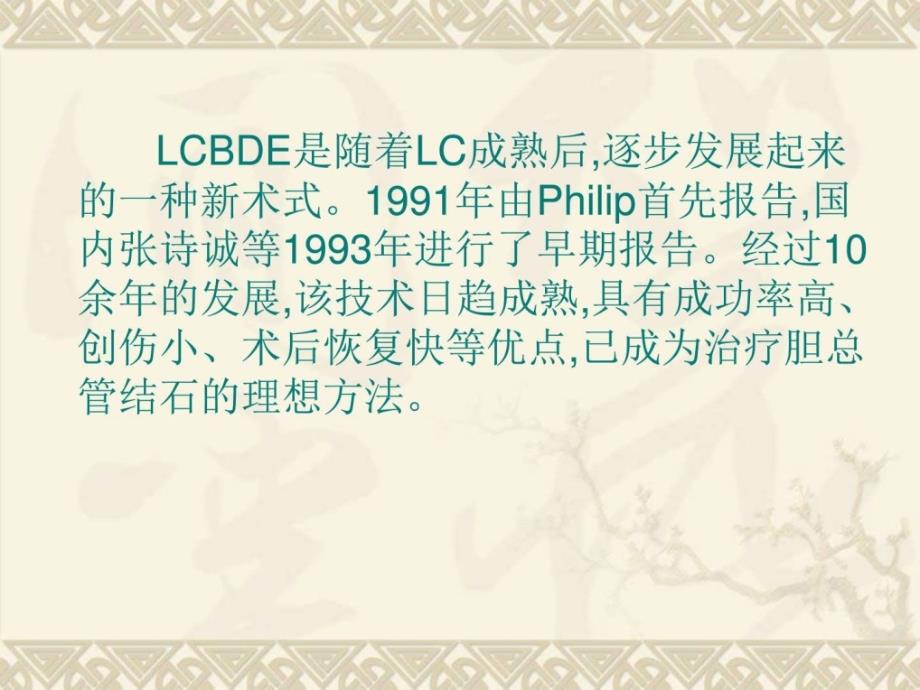 LCBDE是随着LC成熟后,逐步发展起来的一种新术式。1991年由Philip首先报告,国内张诗诚等1993年进行了早期报告。经过10余年的发展,该技术日趋成熟,具有成功率高、创伤小、术后恢复快等优点,已成为治疗胆总管结石的理想方法。